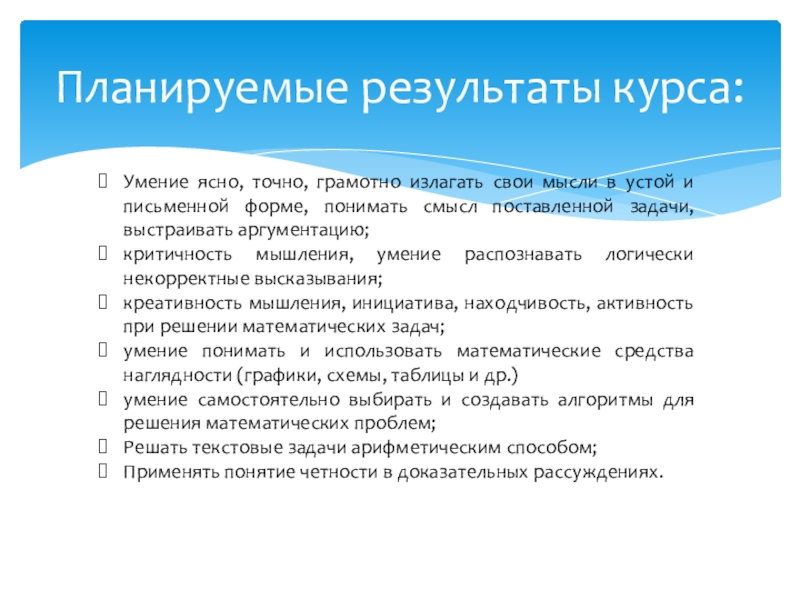 Планируемые результаты курса:

 Умение ясно, точно, грамотно излагать свои мысли в устой и письменной форме, понимать смысл поставленной задачи, выстраивать аргументацию;
 критичность мышления, умение распознавать логически некорректные высказывания;
 креативность мышления, инициатива, находчивость, активность при решении математических задач;
 умение понимать и использовать математические средства наглядности (графики, схемы, таблицы и др.)
 умение самостоятельно выбирать и создавать алгоритмы для решения математических проблем;
 Решать текстовые задачи арифметическим способом;
 Применять понятие четности в доказательных рассуждениях.